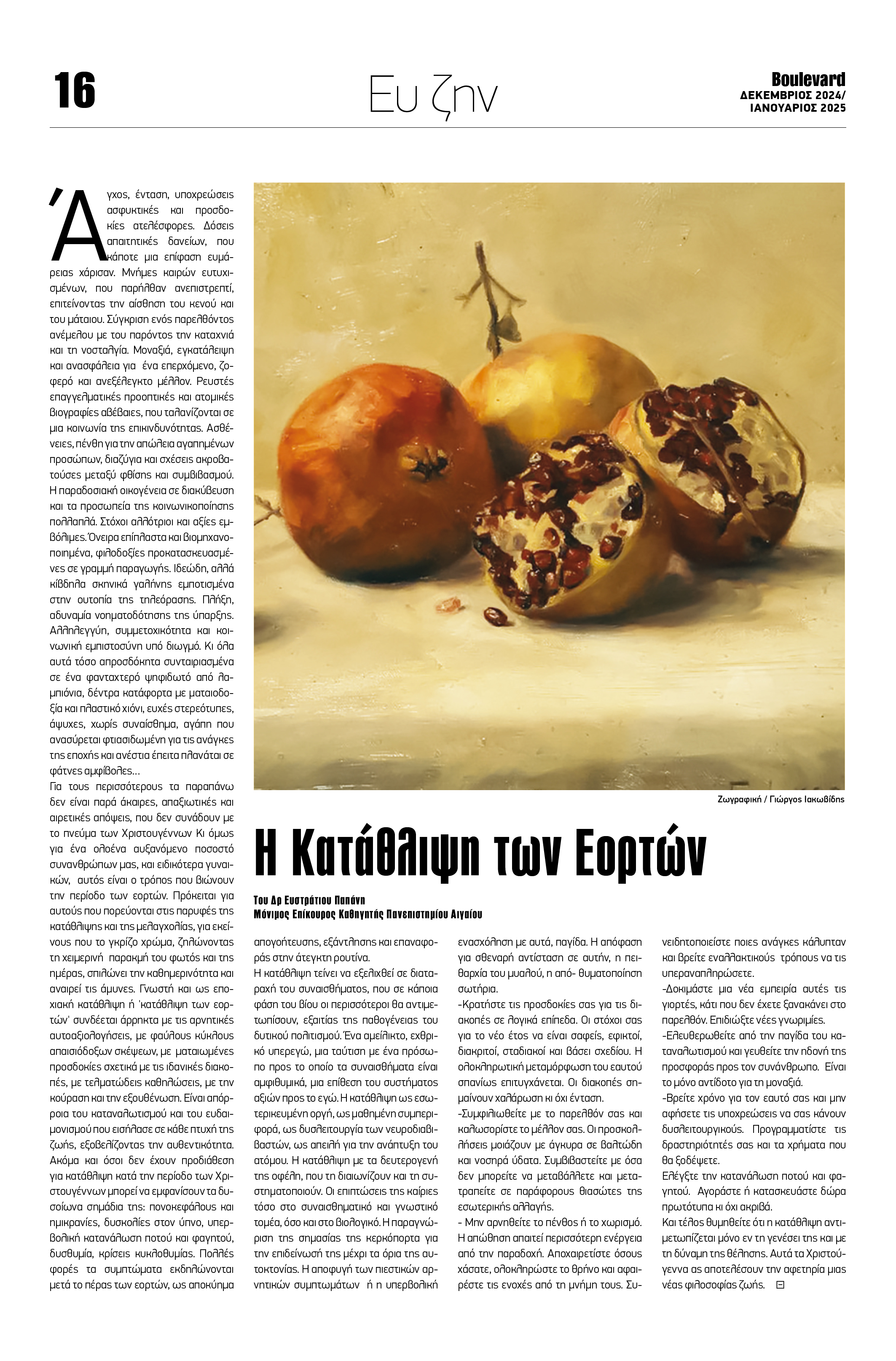 16

Ευ ζην

Boulevard
ΔΕΚΕΜΒΡΙΟΣ 2024/
ΙΑΝΟΥΑΡΙΟΣ 2025

Άγχος, ένταση, υποχρεώσεις ασφυκτικές και προσδοκίες ατελέσφορες. Δόσεις απαιτητικές δανείων, που κάποτε μια επίφαση ευμάρειας χάρισαν. Μνήμες καιρών ευτυχισμένων, που παρήλθαν ανεπιστρεπτί, επιτείνοντας την αίσθηση του κενού και του μάταιου. Σύγκριση ενός παρελθόντος ανέμελου με του παρόντος την καταχνιά και τη νοσταλγία. Μοναξιά, εγκατάλειψη και ανασφάλεια για ένα επερχόμενο, ζοφερό και ανεξέλεγκτο μέλλον. Ρευστές επαγγελματικές προοπτικές και ατομικές βιογραφίες αβέβαιες, που ταλανίζονται σε μια κοινωνία της επικινδυνότητας. Ασθένειες, πένθη για την απώλεια αγαπημένων προσώπων, διαζύγια και σχέσεις ακροβατούσες μεταξύ φθίσης και συμβιβασμού. Η παραδοσιακή οικογένεια σε διακύβευση και τα προσωπεία της κοινωνικοποίησης πολλαπλά. Στόχοι αλλότριοι και αξίες εμβόλιμες. Όνειρα επίπλαστα και βιομηχανοποιημένα, φιλοδοξίες προκατασκευασμένες σε γραμμή παραγωγής. Ιδεώδη, αλλά κίβδηλα σκηνικά γαλήνης εμποτισμένα στην ουτοπία της τηλεόρασης. Πλήξη, αδυναμία νοηματοδότησης της ύπαρξης. Αλληλεγγύη, συμμετοχικότητα και κοινωνική εμπιστοσύνη υπό διωγμό. Κι όλα αυτά τόσο απροσδόκητα συνταιριασμένα σε ένα φανταχτερό ψηφιδωτό από λαμπιόνια, δέντρα κατάφορτα με ματαιοδοξία και πλαστικό χιόνι, ευχές στερεότυπες, άψυχες, χωρίς συναίσθημα, αγάπη που ανασύρεται φτιασιδωμένη για τις ανάγκες της εποχής και ανέστια έπειτα πλανάται σε φάτνες αμφίβολες…

Για τους περισσότερους τα παραπάνω δεν είναι παρά άκαιρες, απαξιωτικές και αιρετικές απόψεις, που δεν συνάδουν με το πνεύμα των Χριστουγέννων Κι όμως για ένα ολοένα αυξανόμενο ποσοστό συνανθρώπων μας, και ειδικότερα γυναικών, αυτός είναι ο τρόπος που βιώνουν την περίοδο των εορτών. Πρόκειται για αυτούς που πορεύονται στις παρυφές της κατάθλιψης και της μελαγχολίας, για εκείνους που το γκρίζο χρώμα, ζηλώνοντας τη χειμερινή παρακμή του φωτός και της ημέρας, σπιλώνει την καθημερινότητα και αναιρεί τις άμυνες. Γνωστή και ως εποχιακή κατάθλιψη ή 'κατάθλιψη των εορτών' συνδέεται άρρηκτα με τις αρνητικές αυτοαξιολογήσεις, με φαύλους κύκλους απαισιόδοξων σκέψεων, με ματαιωμένες προσδοκίες σχετικά με τις ιδανικές διακοπές, με τελματώδεις καθηλώσεις, με την κούραση και την εξουθένωση. Είναι απόρροια του καταναλωτισμού και του ευδαιμονισμού που εισήλασε σε κάθε πτυχή της ζωής, εξοβελίζοντας την αυθεντικότητα. Ακόμα και όσοι δεν έχουν προδιάθεση για κατάθλιψη κατά την περίοδο των Χριστουγέννων μπορεί να εμφανίσουν τα δυσοίωνα σημάδια της: πονοκεφάλους και ημικρανίες, δυσκολίες στον ύπνο, υπερβολική κατανάλωση ποτού και φαγητού, δυσθυμία, κρίσεις κυκλοθυμίας. Πολλές φορές τα συμπτώματα εκδηλώνονται μετά το πέρας των εορτών, ως αποκύημα

Ζωγραφική / Γιώργος Ιακωβίδης

Η Κατάθλιψη των Εορτών

Του Δρ Ευστράτιου Παπάνη
Μόνιμος Επίκουρος Καθηγητής Πανεπιστημίου Αιγαίου

απογοήτευσης, εξάντλησης και επαναφοράς στην άτεγκτη ρουτίνα.
Η κατάθλιψη τείνει να εξελιχθεί σε διαταραχή του συναισθήματος, που σε κάποια φάση του βίου οι περισσότεροι θα αντιμετωπίσουν, εξαιτίας της παθογένειας του δυτικού πολιτισμού. Ένα αμείλικτο, εχθρικό υπερεγώ, μια ταύτιση με ένα πρόσωπο προς το οποίο τα συναισθήματα είναι αμφιθυμικά, μια επίθεση του συστήματος αξιών προς το εγώ. Η κατάθλιψη ως εσωτερικευμένη οργή, ως μαθημένη συμπεριφορά, ως δυσλειτουργία των νευροδιαβιβαστών, ως απειλή για την ανάπτυξη του ατόμου. Η κατάθλιψη με τα δευτερογενή της οφέλη, που τη διαιωνίζουν και τη συστηματοποιούν. Οι επιπτώσεις της καίριες τόσο στο συναισθηματικό και γνωστικό τομέα, όσο και στο βιολογικό. Η παραγνώριση της σημασίας της κερκόπορτα για την επιδείνωσή της μέχρι τα όρια της αυτοκτονίας. Η αποφυγή των πιεστικών αρνητικών συμπτωμάτων ή η υπερβολική ενασχόληση με αυτά, παγίδα. Η απόφαση για σθεναρή αντίσταση σε αυτήν, η πειθαρχία του μυαλού, η από- θυματοποίηση σωτήρια.
-Κρατήστε τις προσδοκίες σας για τις διακοπές σε λογικά επίπεδα. Οι στόχοι σας για το νέο έτος να είναι σαφείς, εφικτοί, διακριτοί, σταδιακοί και βάσει σχεδίου. Η ολοκληρωτική μεταμόρφωση του εαυτού σπανίως επιτυγχάνεται. Οι διακοπές σημαίνουν χαλάρωση κι όχι ένταση.
-Συμφιλιωθείτε με το παρελθόν σας και καλωσορίστε το μέλλον σας. Οι προσκολλήσεις μοιάζουν με άγκυρα σε βαλτώδη και νοσηρά ύδατα. Συμβιβαστείτε με όσα δεν μπορείτε να μεταβάλλετε και μετατραπείτε σε παράφορους θιασώτες της εσωτερικής αλλαγής.
- Μην αρνηθείτε το πένθος ή το χωρισμό. Η απώθηση απαιτεί περισσότερη ενέργεια από την παραδοχή. Αποχαιρετίστε όσους χάσατε, ολοκληρώστε το θρήνο και αφαιρέστε τις ενοχές από τη μνήμη τους. Συνειδητοποιείστε ποιες ανάγκες κάλυπταν και βρείτε εναλλακτικούς τρόπους να τις υπεραναπληρώσετε.
-Δοκιμάστε μια νέα εμπειρία αυτές τις γιορτές, κάτι που δεν έχετε ξανακάνει στο παρελθόν. Επιδιώξτε νέες γνωριμίες.
-Ελευθερωθείτε από την παγίδα του καταναλωτισμού και γευθείτε την ηδονή της προσφοράς προς τον συνάνθρωπο. Είναι το μόνο αντίδοτο για τη μοναξιά.
-Βρείτε χρόνο για τον εαυτό σας και μην αφήσετε τις υποχρεώσεις να σας κάνουν δυσλειτουργικούς. Προγραμματίστε τις δραστηριότητές σας και τα χρήματα που θα ξοδέψετε.
Ελέγξτε την κατανάλωση ποτού και φαγητού. Αγοράστε ή κατασκευάστε δώρα πρωτότυπα κι όχι ακριβά.
Και τέλος θυμηθείτε ότι η κατάθλιψη αντιμετωπίζεται μόνο εν τη γενέσει της και με τη δύναμη της θέλησης. Αυτά τα Χριστούγεννα ας αποτελέσουν την αφετηρία μιας νέας φιλοσοφίας ζωής.